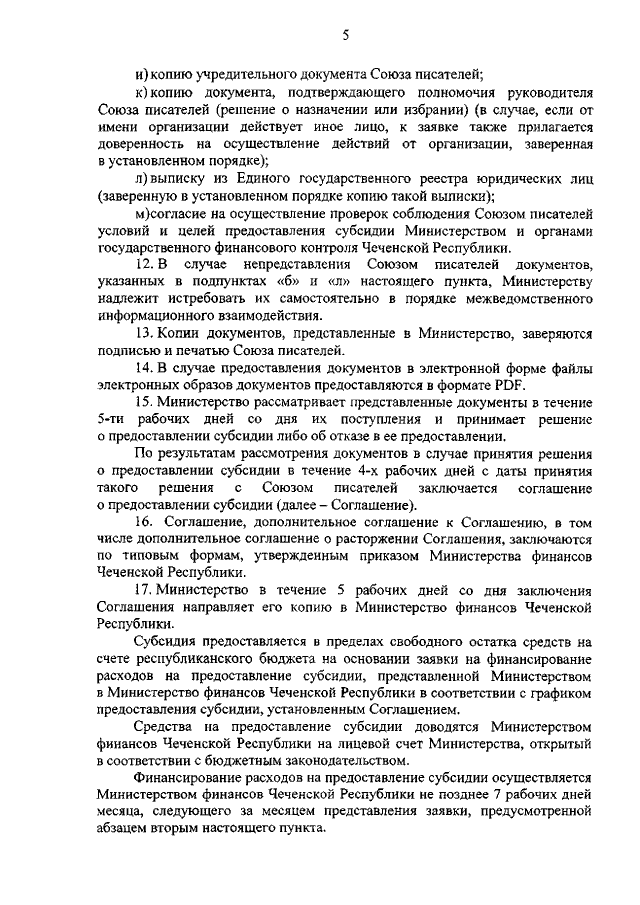 5

и) копию учредительного документа Союза писателей;

к) копию документа, подтверждающего полномочия руководителя Союза писателей (решение о назначении или избрании) (в случае, если от имени организации действует иное лицо, к заявке также прилагается доверенность на осуществление действий от организации, заверенная в установленном порядке);

л) выписку из Единого государственного реестра юридических лиц (заверенную в установленном порядке копию такой выписки);

м)согласие на осуществление проверок соблюдения Союзом писателей условий и целей предоставления субсидии Министерством и органами государственного финансового контроля Чеченской Республики.

12. В случае непредставления Союзом писателей документов, указанных в подпунктах «б» и «л» настоящего пункта, Министерству надлежит истребовать их самостоятельно в порядке межведомственного информационного взаимодействия.

13. Копии документов, представленные в Министерство, заверяются подписью и печатью Союза писателей.

14. В случае предоставления документов в электронной форме файлы электронных образов документов предоставляются в формате PDF.

15. Министерство рассматривает представленные документы в течение 5-ти рабочих дней со дня их поступления и принимает решение о предоставлении субсидии либо об отказе в ее предоставлении.

По результатам рассмотрения документов в случае принятия решения о предоставлении субсидии в течение 4-х рабочих дней с даты принятия такого решения с Союзом писателей заключается соглашение о предоставлении субсидии (далее – Соглашение).

16. Соглашение, дополнительное соглашение к Соглашению, в том числе дополнительное соглашение о расторжении Соглашения, заключаются по типовым формам, утвержденным приказом Министерства финансов Чеченской Республики.

17. Министерство в течение 5 рабочих дней со дня заключения Соглашения направляет его копию в Министерство финансов Чеченской Республики.

Субсидия предоставляется в пределах свободного остатка средств на счете республиканского бюджета на основании заявки на финансирование расходов на предоставление субсидии, представленной Министерством в Министерство финансов Чеченской Республики в соответствии с графиком предоставления субсидии, установленным Соглашением.

Средства на предоставление субсидии доводятся Министерством финансов Чеченской Республики на лицевой счет Министерства, открытый в соответствии с бюджетным законодательством.

Финансирование расходов на предоставление субсидии осуществляется Министерством финансов Чеченской Республики не позднее 7 рабочих дней месяца, следующего за месяцем представления заявки, предусмотренной абзацем вторым настоящего пункта.